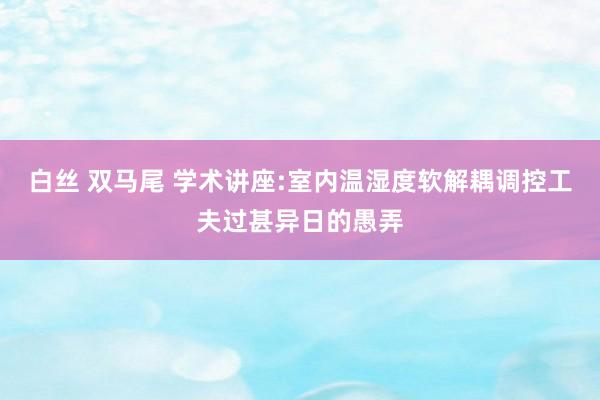 白丝 双马尾 学术讲座:室内温湿度软解耦调控工夫过甚异日的愚弄